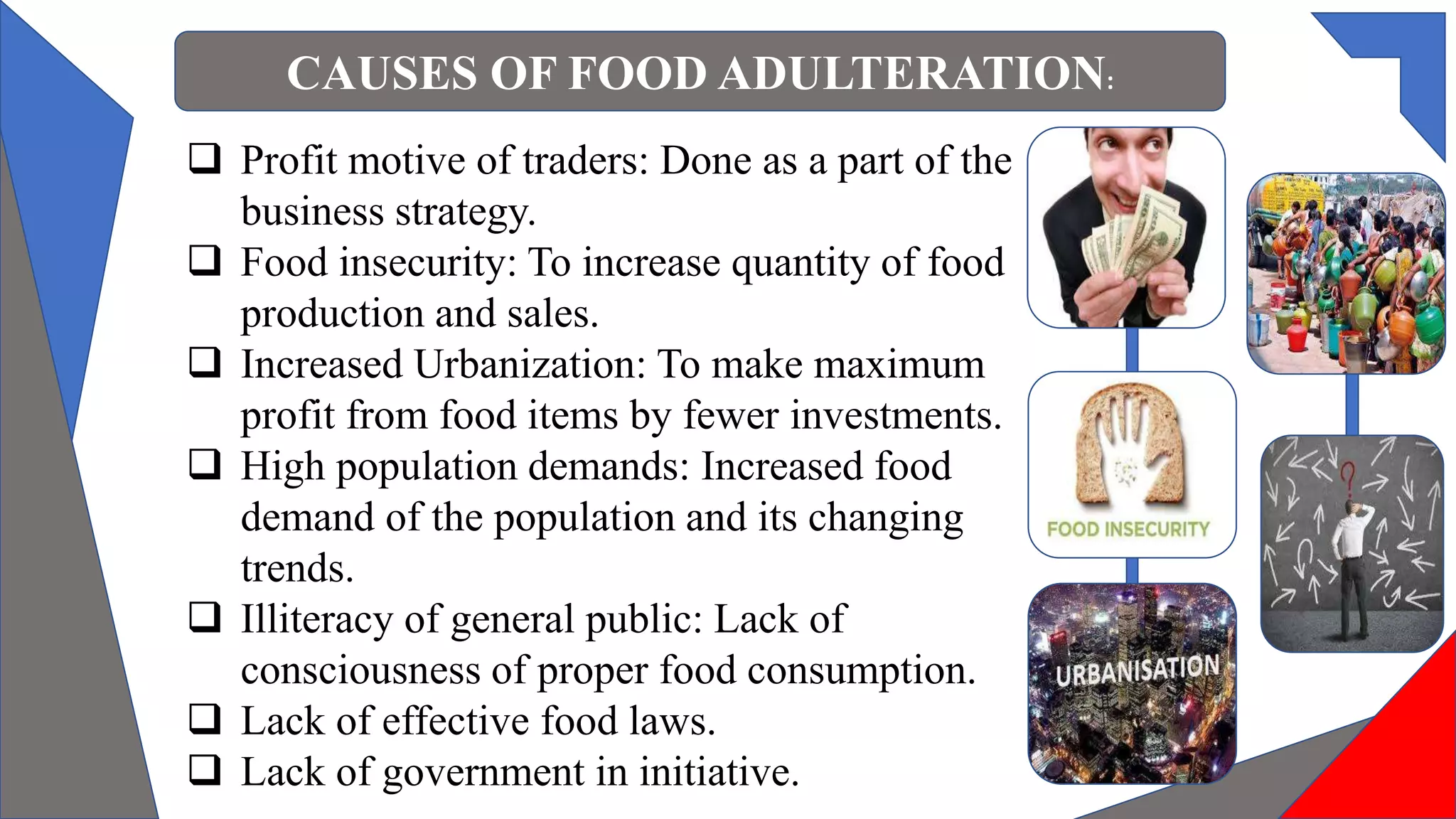 CAUSES OF FOOD ADULTERATION:

❑ Profit motive of traders: Done as a part of the business strategy.

❑ Food insecurity: To increase quantity of food production and sales.

❑ Increased Urbanization: To make maximum profit from food items by fewer investments.

❑ High population demands: Increased food demand of the population and its changing trends.

❑ Illiteracy of general public: Lack of consciousness of proper food consumption.

❑ Lack of effective food laws.

❑ Lack of government in initiative.

FOOD INSECURITY

URBANISATION